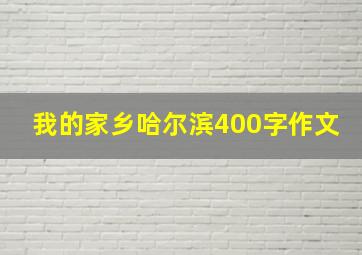 我的家乡哈尔滨400字作文